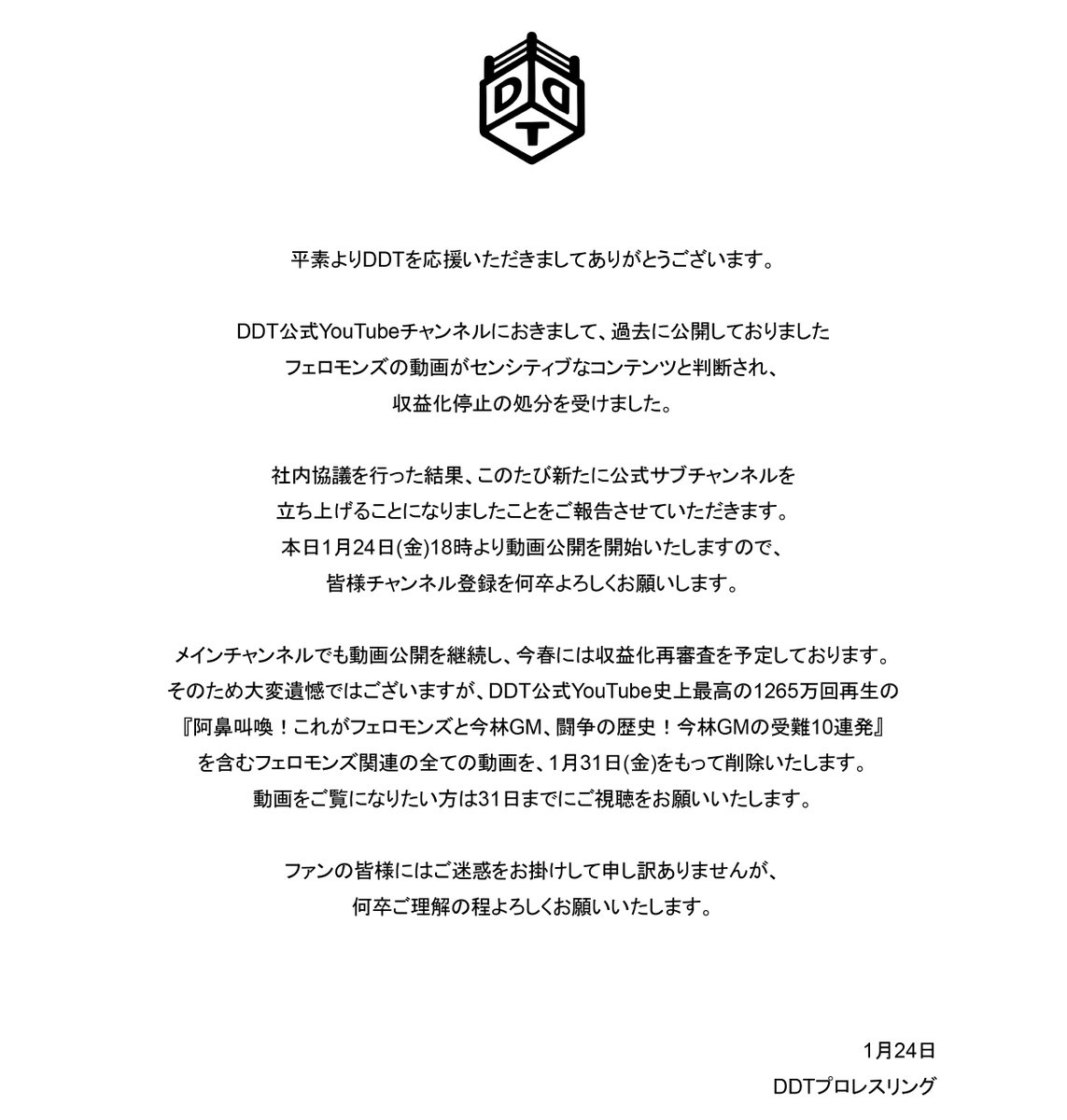 DDT

平素よりDDTを応援いただきましてありがとうございます。

DDT公式YouTubeチャンネルにおきまして、過去に公開しておりましたフェロモンズの動画がセンシティブなコンテンツと判断され、収益化停止の処分を受けました。

社内協議を行った結果、このたび新たに公式サブチャンネルを立ち上げることになりましたことをご報告させていただきます。本日1月24日(金)18時より動画公開を開始いたしますので、皆様チャンネル登録を何卒よろしくお願いします。

メインチャンネルでも動画公開を継続し、今春には収益化再審査を予定しております。そのため大変遺憾ではございますが、DDT公式YouTube史上最高の1265万回再生の『阿鼻叫喚！これがフェロモンズと今林GM、闘争の歴史！今林GMの受難10連発』を含むフェロモンズ関連の全ての動画を、1月31日(金)をもって削除いたします。動画をご覧になりたい方は31日までにご視聴をお願いいたします。

ファンの皆様にはご迷惑をお掛けして申し訳ありませんが、何卒ご理解の程よろしくお願いいたします。

1月24日
DDTプロレスリング